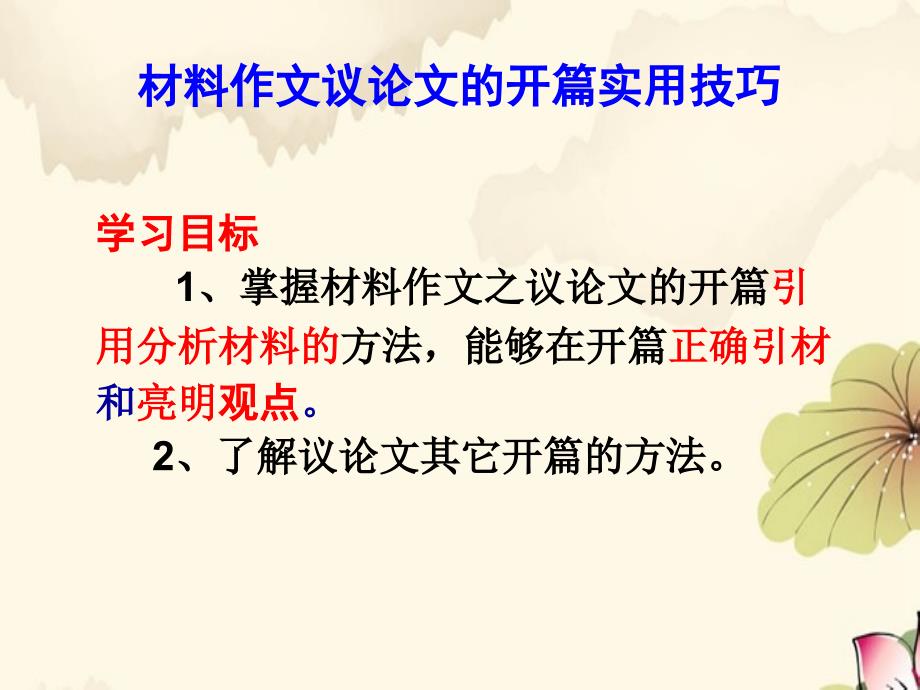 材料作文议论文的开篇实用技巧

学习目标

1、掌握材料作文之议论文的开篇引用分析材料的方法，能够在开篇正确引材和亮明观点。

2、了解议论文其它开篇的方法。